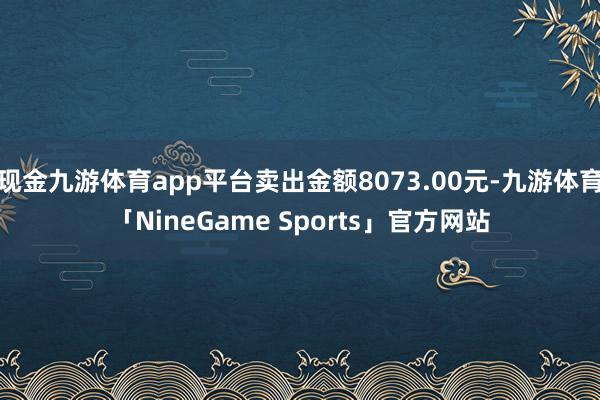 现金九游体育app平台卖出金额8073.00元-九游体育「NineGame Sports」官方网站